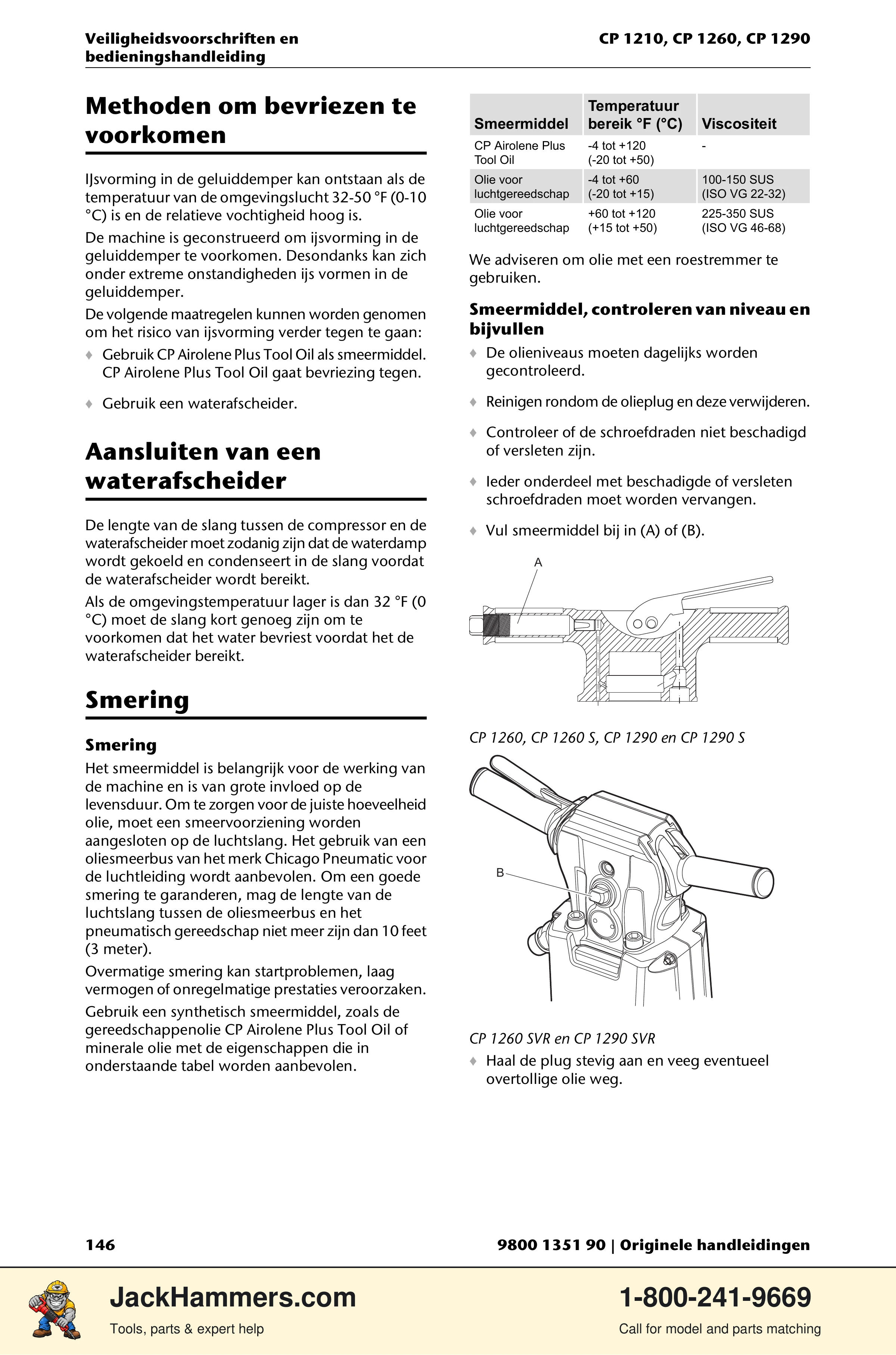 Veiligheidsvoorschriften en bedieningshandleiding

CP 1210, CP 1260, CP 1290

Methoden om bevriezen te voorkomen

IJsvorming in de geluiddemper kan ontstaan als de temperatuur van de omgevingslucht 32-50 °F (0-10 °C) is en de relatieve vochtigheid hoog is.

De machine is geconstrueerd om ijsvorming in de geluiddemper te voorkomen. Desondanks kan zich onder extreme onstandigheden ijs vormen in de geluiddemper.

De volgende maatregelen kunnen worden genomen om het risico van ijsvorming verder tegen te gaan:

♦ Gebruik CP Airolene Plus Tool Oil als smeermiddel. CP Airolene Plus Tool Oil gaat bevriezing tegen.

♦ Gebruik een waterafscheider.

Aansluiten van een waterafscheider

De lengte van de slang tussen de compressor en de waterafscheider moet zodanig zijn dat de waterdamp wordt gekoeld en condenseert in de slang voordat de waterafscheider wordt bereikt.

Als de omgevingstemperatuur lager is dan 32 °F (0 °C) moet de slang kort genoeg zijn om te voorkomen dat het water bevriest voordat het de waterafscheider bereikt.

Smering

Smering

Het smeermiddel is belangrijk voor de werking van de machine en is van grote invloed op de levensduur. Om te zorgen voor de juiste hoeveelheid olie, moet een smeervoorziening worden aangesloten op de luchtslang. Het gebruik van een oliesmeerbus van het merk Chicago Pneumatic voor de luchtleiding wordt aanbevolen. Om een goede smering te garanderen, mag de lengte van de luchtslang tussen de oliesmeerbus en het pneumatisch gereedschap niet meer zijn dan 10 feet (3 meter).

Overmatige smering kan startproblemen, laag vermogen of onregelmatige prestaties veroorzaken.

Gebruik een synthetisch smeermiddel, zoals de gereedschappenolie CP Airolene Plus Tool Oil of minerale olie met de eigenschappen die in onderstaande tabel worden aanbevolen.

| Smeermiddel | Temperatuur bereik °F (°C) | Viscositeit |
|---|---|---|
| CP Airolene Plus Tool Oil | -4 tot +120 (-20 tot +50) | - |
| Olie voor luchtgereedschap | -4 tot +60 (-20 tot +15) | 100-150 SUS (ISO VG 22-32) |
| Olie voor luchtgereedschap | +60 tot +120 (+15 tot +50) | 225-350 SUS (ISO VG 46-68) |

We adviseren om olie met een roestremmer te gebruiken.

Smeermiddel, controleren van niveau en bijvullen

♦ De olieniveaus moeten dagelijks worden gecontroleerd.

♦ Reinigen rondom de olieplug en deze verwijderen.

♦ Controleer of de schroefdraden niet beschadigd of versleten zijn.

♦ Ieder onderdeel met beschadigde of versleten schroefdraden moet worden vervangen.

♦ Vul smeermiddel bij in (A) of (B).

A

CP 1260, CP 1260 S, CP 1290 en CP 1290 S

B

CP 1260 SVR en CP 1290 SVR

♦ Haal de plug stevig aan en veeg eventueel overtollige olie weg.

146

9800 1351 90 | Originele handleidingen

JackHammers.com
Tools, parts & expert help

1-800-241-9669
Call for model and parts matching